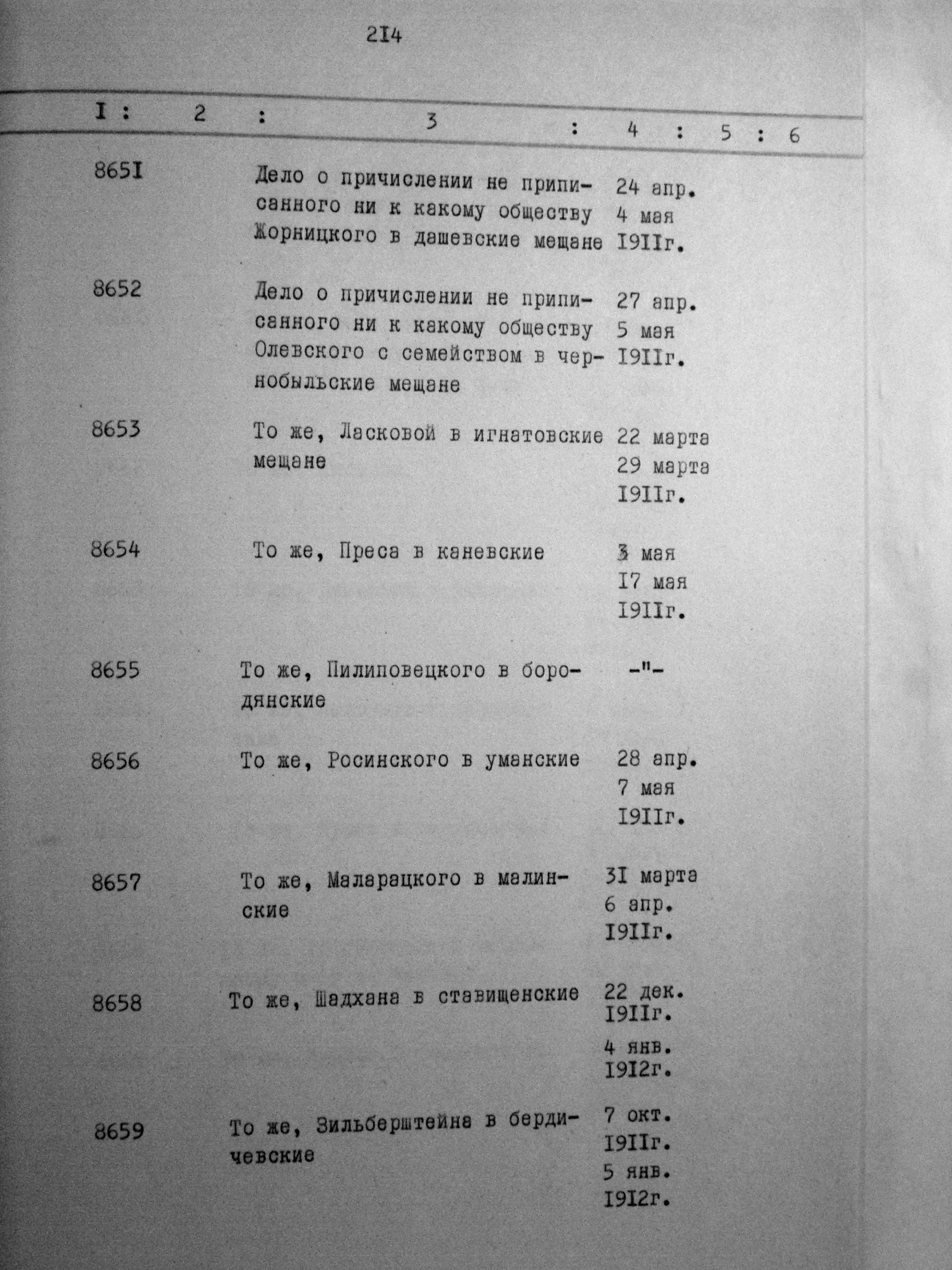 2I4

| I | 2 | 3 | 4 | 5 | 6 |
|---|---|---|---|---|---|
| 865I | | Дело о причислении не приписанного ни к какому обществу Жорницкого в дашевские мещане | 24 апр. 4 мая I9IIг. | | |
| 8652 | | Дело о причислении не приписанного ни к какому обществу Олевского с семейством в чернобыльские мещане | 27 апр. 5 мая I9IIг. | | |
| 8653 | | То же, Ласковой в игнатовские мещане | 22 марта 29 марта I9IIг. | | |
| 8654 | | То же, Преса в каневские | 3 мая I7 мая I9IIг. | | |
| 8655 | | То же, Пилиповецкого в бородянские | -"- | | |
| 8656 | | То же, Росинского в уманские | 28 апр. 7 мая I9IIг. | | |
| 8657 | | То же, Маларацкого в малинские | 3I марта 6 апр. I9IIг. | | |
| 8658 | | То же, Шадхана в ставищенские | 22 дек. I9IIг. 4 янв. I9I2г. | | |
| 8659 | | То же, Зильберштейна в бердичевские | 7 окт. I9IIг. 5 янв. I9I2г. | | |